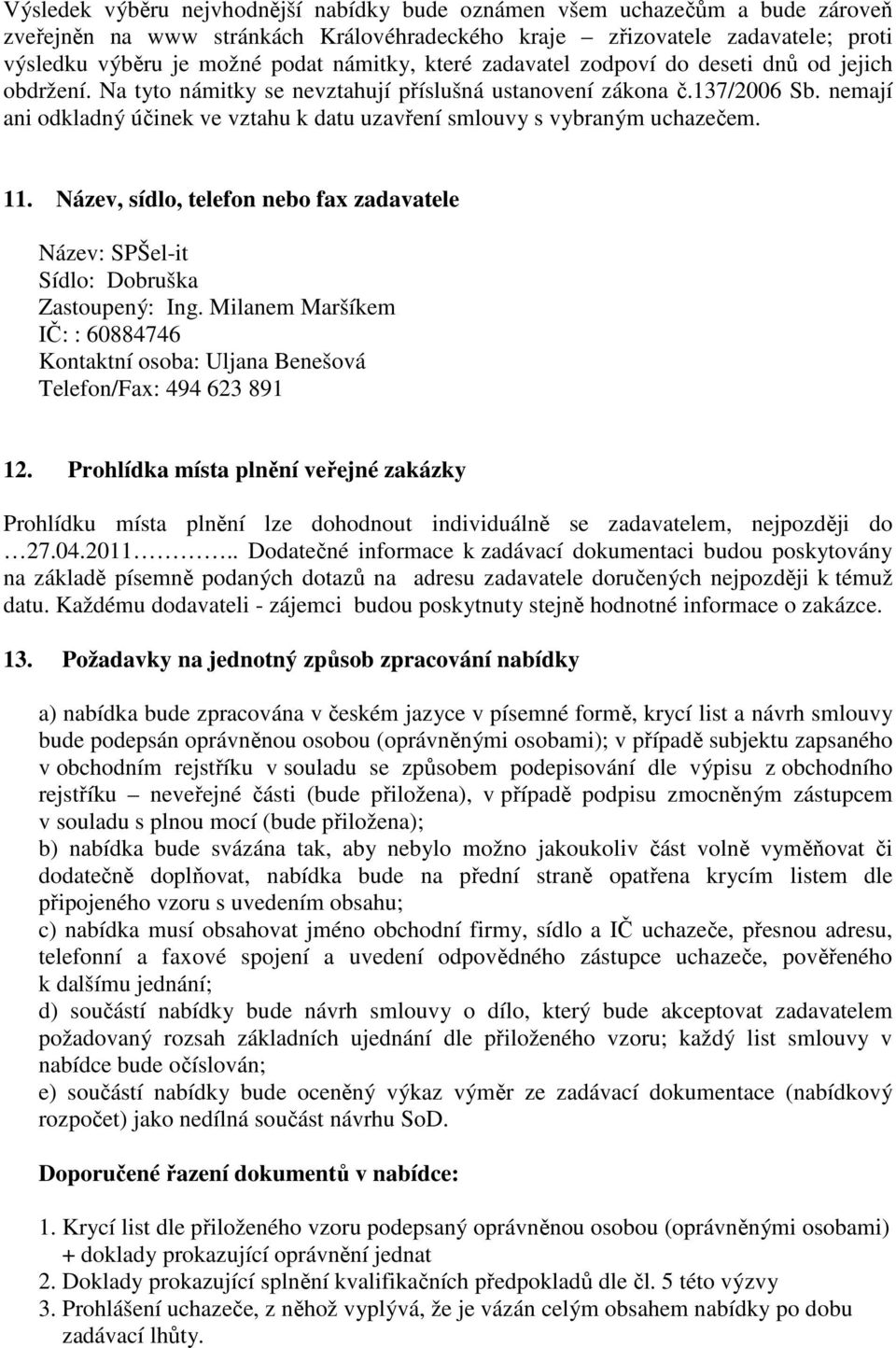 Výsledek výběru nejvhodnější nabídky bude oznámen všem uchazečům a bude zároveň zveřejněn na www stránkách Královéhradeckého kraje – zřizovatele zadavatele; proti výsledku výběru je možné podat námitky, které zadavatel zodpoví do deseti dnů od jejich obdržení. Na tyto námitky se nevztahují příslušná ustanovení zákona č.137/2006 Sb. nemají ani odkladný účinek ve vztahu k datu uzavření smlouvy s vybraným uchazečem.

11. Název, sídlo, telefon nebo fax zadavatele

Název: SPŠel-it
Sídlo: Dobruška
Zastoupený: Ing. Milanem Maršíkem
IČ: : 60884746
Kontaktní osoba: Uljana Benešová
Telefon/Fax: 494 623 891

12. Prohlídka místa plnění veřejné zakázky

Prohlídku místa plnění lze dohodnout individuálně se zadavatelem, nejpozději do …27.04.2011………….. Dodatečné informace k zadávací dokumentaci budou poskytovány na základě písemně podaných dotazů na adresu zadavatele doručených nejpozději k témuž datu. Každému dodavateli - zájemci budou poskytnuty stejně hodnotné informace o zakázce.

13. Požadavky na jednotný způsob zpracování nabídky

a) nabídka bude zpracována v českém jazyce v písemné formě, krycí list a návrh smlouvy bude podepsán oprávněnou osobou (oprávněnými osobami); v případě subjektu zapsaného v obchodním rejstříku v souladu se způsobem podepisování dle výpisu z obchodního rejstříku – neveřejné části (bude přiložena), v případě podpisu zmocněným zástupcem v souladu s plnou mocí (bude přiložena);
b) nabídka bude svázána tak, aby nebylo možno jakoukoliv část volně vyměňovat či dodatečně doplňovat, nabídka bude na přední straně opatřena krycím listem dle připojeného vzoru s uvedením obsahu;
c) nabídka musí obsahovat jméno obchodní firmy, sídlo a IČ uchazeče, přesnou adresu, telefonní a faxové spojení a uvedení odpovědného zástupce uchazeče, pověřeného k dalšímu jednání;
d) součástí nabídky bude návrh smlouvy o dílo, který bude akceptovat zadavatelem požadovaný rozsah základních ujednání dle přiloženého vzoru; každý list smlouvy v nabídce bude očíslován;
e) součástí nabídky bude oceněný výkaz výměr ze zadávací dokumentace (nabídkový rozpočet) jako nedílná součást návrhu SoD.

Doporučené řazení dokumentů v nabídce:

1. Krycí list dle přiloženého vzoru podepsaný oprávněnou osobou (oprávněnými osobami) + doklady prokazující oprávnění jednat
2. Doklady prokazující splnění kvalifikačních předpokladů dle čl. 5 této výzvy
3. Prohlášení uchazeče, z něhož vyplývá, že je vázán celým obsahem nabídky po dobu zadávací lhůty.